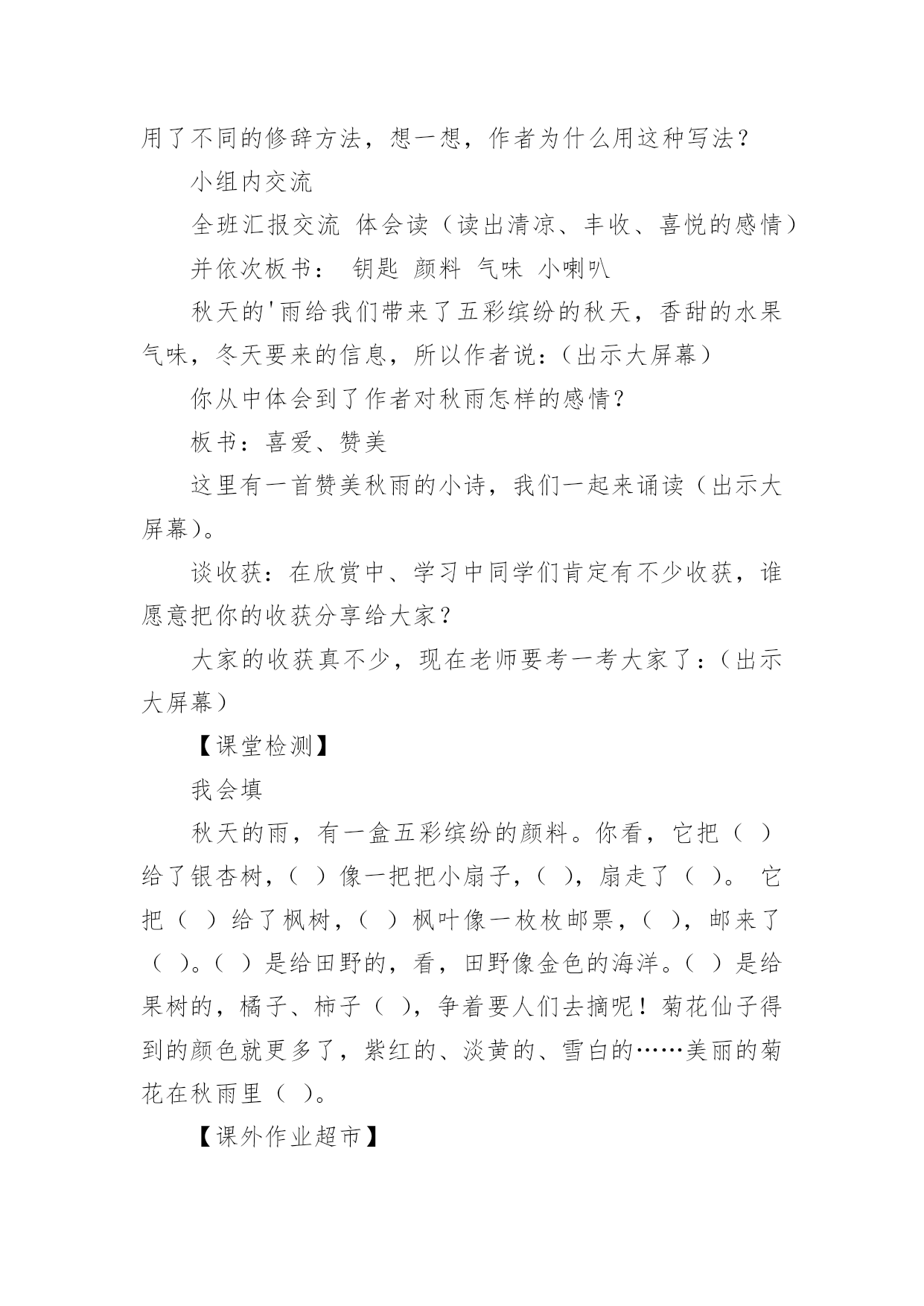 用了不同的修辞方法，想一想，作者为什么用这种写法？

小组内交流

全班汇报交流 体会读（读出清凉、丰收、喜悦的感情）

并依次板书： 钥匙 颜料 气味 小喇叭

秋天的'雨给我们带来了五彩缤纷的秋天，香甜的水果气味，冬天要来的信息，所以作者说：（出示大屏幕）

你从中体会到了作者对秋雨怎样的感情？

板书：喜爱、赞美

这里有一首赞美秋雨的小诗，我们一起来诵读（出示大屏幕）。

谈收获：在欣赏中、学习中同学们肯定有不少收获，谁愿意把你的收获分享给大家？

大家的收获真不少，现在老师要考一考大家了：（出示大屏幕）

【课堂检测】

我会填

秋天的雨，有一盒五彩缤纷的颜料。你看，它把（ ）给了银杏树，（ ）像一把把小扇子，（ ），扇走了（ ）。 它把（ ）给了枫树，（ ）枫叶像一枚枚邮票，（ ），邮来了（ ）。（ ）是给田野的，看，田野像金色的海洋。（ ）是给果树的，橘子、柿子（ ），争着要人们去摘呢！菊花仙子得到的颜色就更多了，紫红的、淡黄的、雪白的……美丽的菊花在秋雨里（ ）。

【课外作业超市】